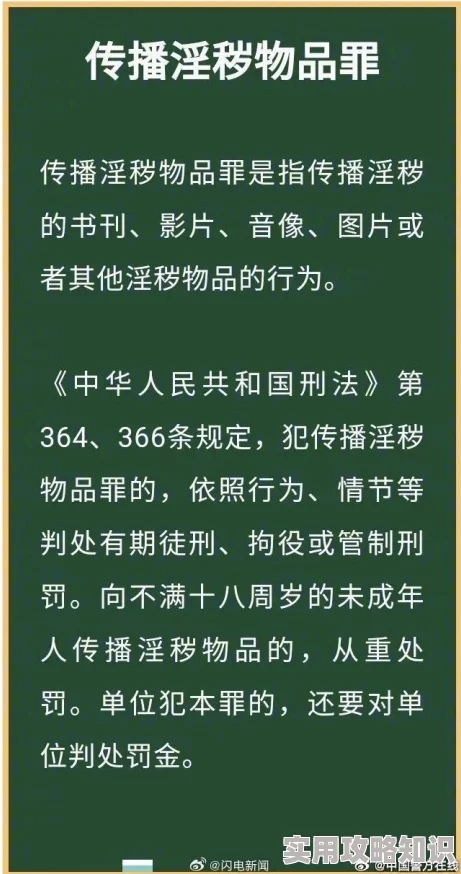 传播淫秽物品罪

传播淫秽物品罪是指传播淫秽的书刊、影片、音像、图片或者其他淫秽物品的行为。

《中华人民共和国刑法》第364、366条规定，犯传播淫秽物品罪的，依照行为、情节等判处有期徒刑、拘役或管制刑罚。向不满十八周岁的未成年人传播淫秽物品的，从重处罚。单位犯本罪的，还要对单位判处罚金。

@闪电新闻 @中国警方在线

实用攻略知识